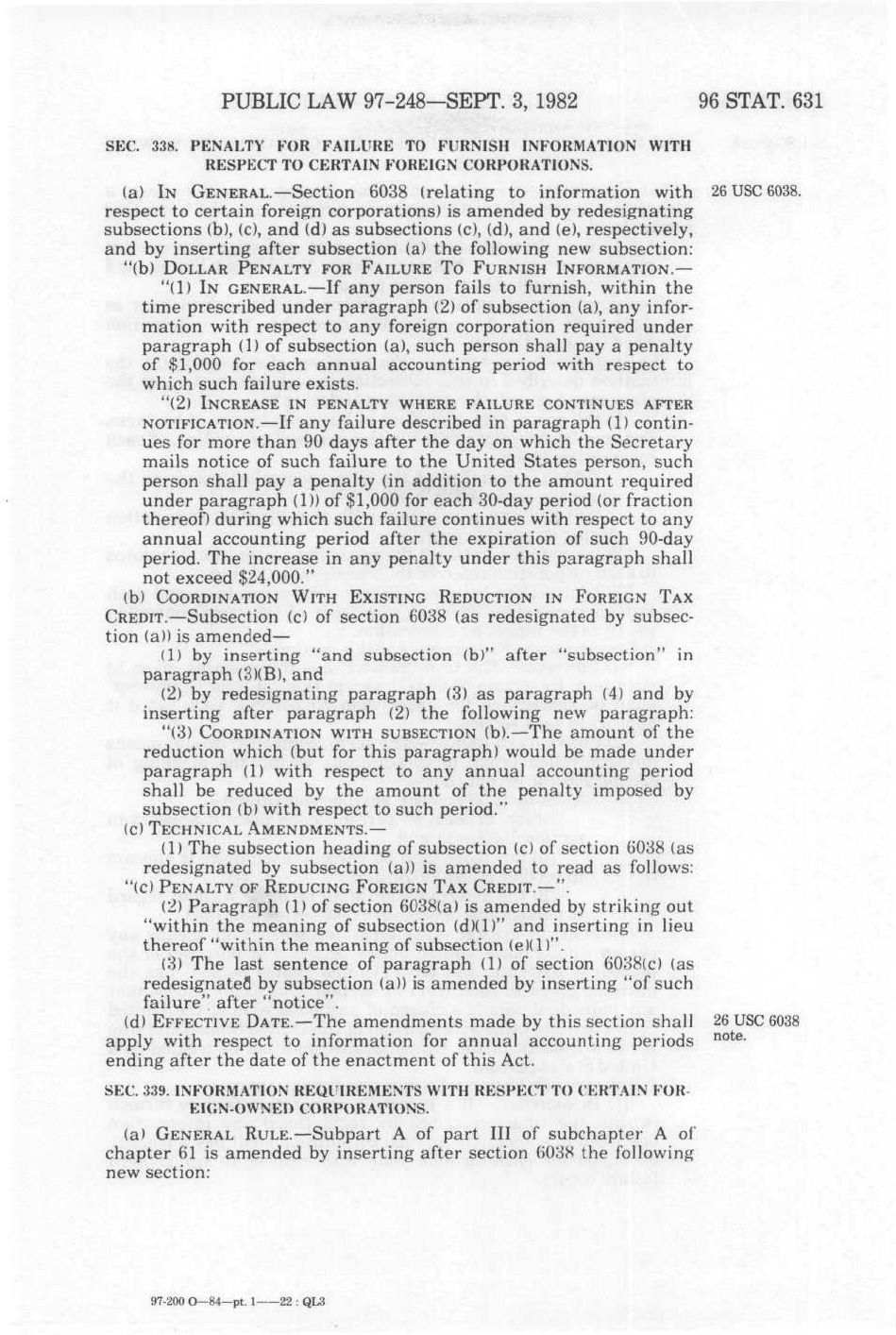 PUBLIC LAW 97-248—SEPT. 3, 1982

96 STAT. 631

SEC. 338. PENALTY FOR FAILURE TO FURNISH INFORMATION WITH RESPECT TO CERTAIN FOREIGN CORPORATIONS.

(a) IN GENERAL.—Section 6038 (relating to information with respect to certain foreign corporations) is amended by redesignating subsections (b), (c), and (d) as subsections (c), (d), and (e), respectively, and by inserting after subsection (a) the following new subsection:

26 USC 6038.

"(b) DOLLAR PENALTY FOR FAILURE TO FURNISH INFORMATION.—

"(1) IN GENERAL.—If any person fails to furnish, within the time prescribed under paragraph (2) of subsection (a), any information with respect to any foreign corporation required under paragraph (1) of subsection (a), such person shall pay a penalty of $1,000 for each annual accounting period with respect to which such failure exists.

"(2) INCREASE IN PENALTY WHERE FAILURE CONTINUES AFTER NOTIFICATION.—If any failure described in paragraph (1) continues for more than 90 days after the day on which the Secretary mails notice of such failure to the United States person, such person shall pay a penalty (in addition to the amount required under paragraph (1)) of $1,000 for each 30-day period (or fraction thereof) during which such failure continues with respect to any annual accounting period after the expiration of such 90-day period. The increase in any penalty under this paragraph shall not exceed $24,000."

(b) COORDINATION WITH EXISTING REDUCTION IN FOREIGN TAX CREDIT.—Subsection (c) of section 6038 (as redesignated by subsection (a)) is amended—

(1) by inserting "and subsection (b)" after "subsection" in paragraph (3)(B), and

(2) by redesignating paragraph (3) as paragraph (4) and by inserting after paragraph (2) the following new paragraph:

"(3) COORDINATION WITH SUBSECTION (b).—The amount of the reduction which (but for this paragraph) would be made under paragraph (1) with respect to any annual accounting period shall be reduced by the amount of the penalty imposed by subsection (b) with respect to such period."

(c) TECHNICAL AMENDMENTS.—

(1) The subsection heading of subsection (c) of section 6038 (as redesignated by subsection (a)) is amended to read as follows: "(c) PENALTY OF REDUCING FOREIGN TAX CREDIT.—".

(2) Paragraph (1) of section 6038(a) is amended by striking out "within the meaning of subsection (d)(1)" and inserting in lieu thereof "within the meaning of subsection (e)(1)".

(3) The last sentence of paragraph (1) of section 6038(c) (as redesignated by subsection (a)) is amended by inserting "of such failure" after "notice".

(d) EFFECTIVE DATE.—The amendments made by this section shall apply with respect to information for annual accounting periods ending after the date of the enactment of this Act.

26 USC 6038 note.

SEC. 339. INFORMATION REQUIREMENTS WITH RESPECT TO CERTAIN FOREIGN-OWNED CORPORATIONS.

(a) GENERAL RULE.—Subpart A of part III of subchapter A of chapter 61 is amended by inserting after section 6038 the following new section:

97-200 O—84—pt. 1——22 : QL3